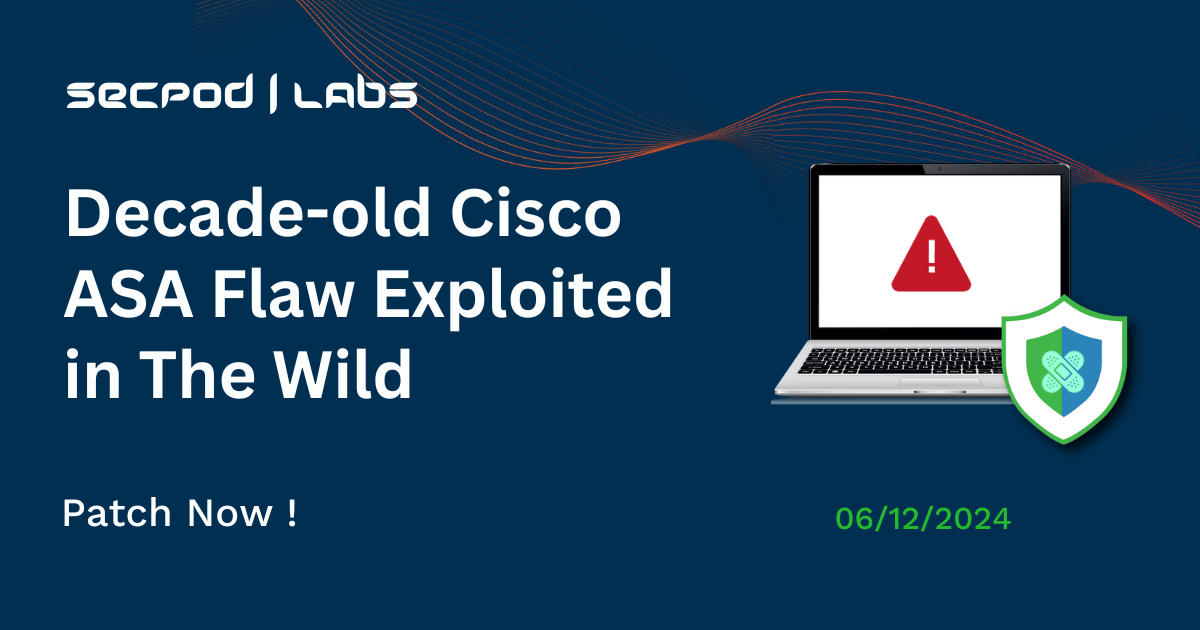 SECPOD | LABS

Decade-old Cisco ASA Flaw Exploited in The Wild

Patch Now !

06/12/2024